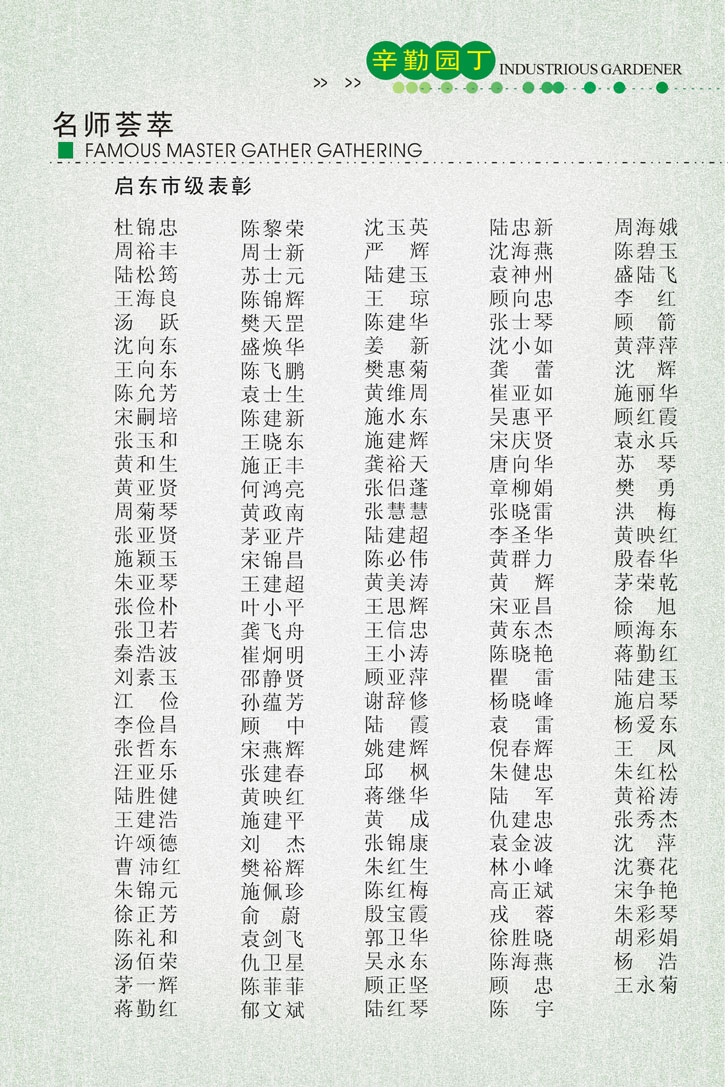 >> >> 辛勤园丁 INDUSTRIOUS GARDENER

名师荟萃
FAMOUS MASTER GATHER GATHERING

启东市级表彰

杜锦忠
周裕丰
陆松筠
王海良
汤　跃
沈向东
王向东
陈允芳
宋嗣培
张玉和
黄和生
黄亚贤
周菊琴
张亚贤
施颖玉
朱亚琴
张俭朴
张卫若
秦浩波
刘素玉
江　俭
李俭昌
张哲东
汪亚乐
陆胜健
王建浩
许颂德
曹沛红
朱锦元
徐正芳
陈礼和
汤佰荣
茅一辉
蒋勤红

陈黎荣
周士新
苏士元
陈锦辉
樊天罡
盛焕华
陈飞鹏
袁士生
陈建新
王晓东
施正丰
何鸿亮
黄政南
茅亚芹
宋锦昌
王建超
叶小平
龚飞舟
崔炯明
邵静贤
孙蕴芳
顾　中
宋燕辉
张建春
黄映红
施建平
刘　杰
樊裕辉
施佩珍
俞　蔚
袁剑飞
仇卫星
陈菲菲
郁文斌

沈玉英
严　辉
陆建玉
王　琼
陈建华
姜　新
樊惠菊
黄维周
施水东
施建辉
龚裕天
张侣蓬
张慧慧
陆建超
陈必伟
黄美涛
王思辉
王信忠
王小涛
顾亚萍
谢辞修
陆　霞
姚建辉
邱　枫
蒋继华
黄　成
张锦康
朱红生
陈红梅
殷宝霞
郭卫华
吴永东
顾正坚
陆红琴

陆忠新
沈海燕
袁神州
顾向忠
张士琴
沈小如
龚　蕾
崔亚如
吴惠平
宋庆贤
唐向华
章柳娟
张晓雷
李圣华
黄群力
黄　辉
宋亚昌
黄东杰
陈晓艳
瞿　雷
杨晓峰
袁　雷
倪春辉
朱健忠
陆　军
仇建忠
袁金波
林小峰
高正斌
戎　蓉
徐胜晓
陈海燕
顾　忠
陈　宇

周海娥
陈碧玉
盛陆飞
李　红
顾　箭
黄萍萍
沈　辉
施丽华
顾红霞
袁永兵
苏　琴
樊　勇
洪　梅
黄映红
殷春华
茅荣乾
徐　旭
顾海东
蒋勤红
陆建玉
施启琴
杨爱东
王　凤
朱红松
黄裕涛
张秀杰
沈　萍
沈赛花
宋争艳
朱彩琴
胡彩娟
杨　浩
王永菊